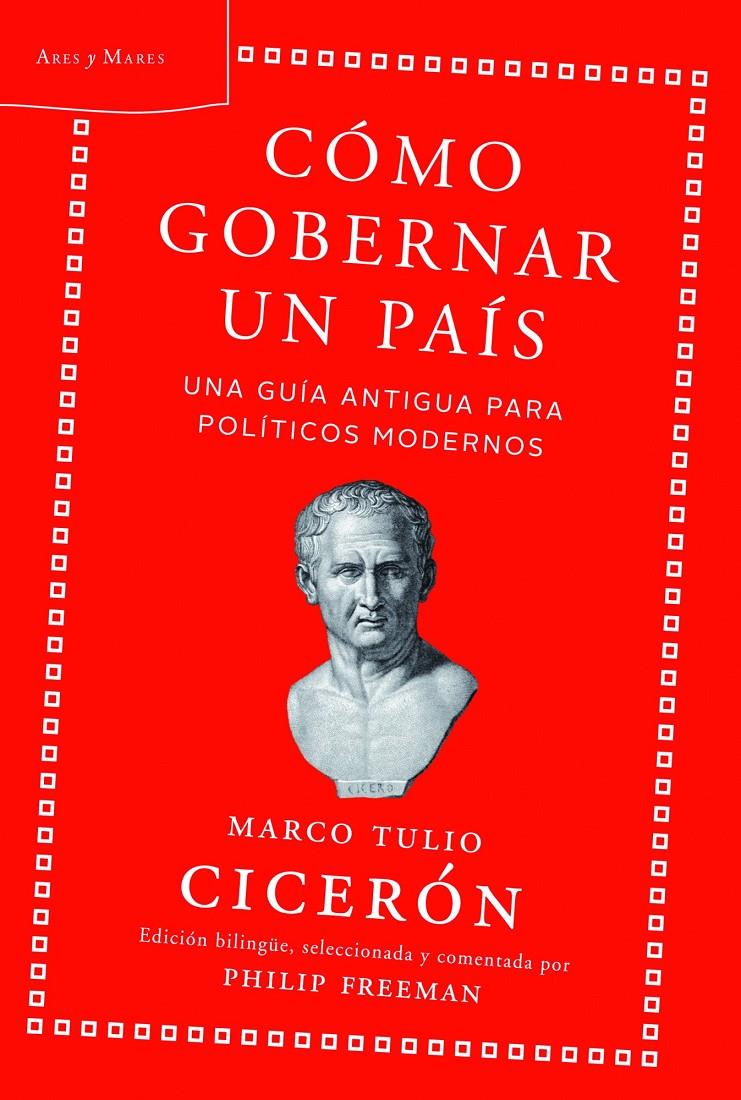 Ares y Mares

CÓMO GOBERNAR UN PAÍS

UNA GUÍA ANTIGUA PARA POLÍTICOS MODERNOS

CICERO

MARCO TULIO
CICERÓN

Edición bilingüe, seleccionada y comentada por
PHILIP FREEMAN